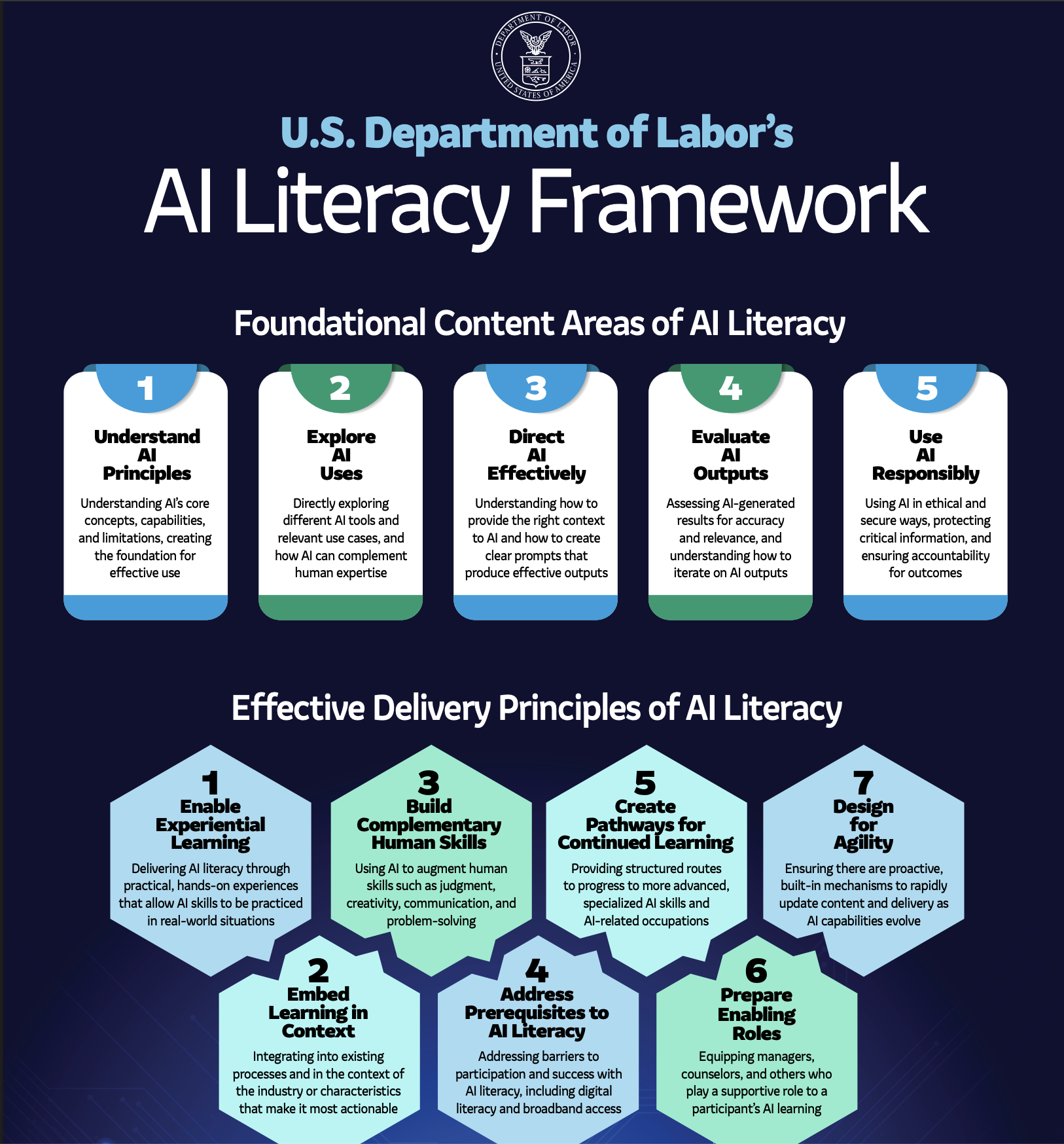 DEPARTMENT OF LABOR
UNITED STATES OF AMERICA

U.S. Department of Labor's
AI Literacy Framework

Foundational Content Areas of AI Literacy

1
Understand AI Principles
Understanding AI's core concepts, capabilities, and limitations, creating the foundation for effective use

2
Explore AI Uses
Directly exploring different AI tools and relevant use cases, and how AI can complement human expertise

3
Direct AI Effectively
Understanding how to provide the right context to AI and how to create clear prompts that produce effective outputs

4
Evaluate AI Outputs
Assessing AI-generated results for accuracy and relevance, and understanding how to iterate on AI outputs

5
Use AI Responsibly
Using AI in ethical and secure ways, protecting critical information, and ensuring accountability for outcomes

Effective Delivery Principles of AI Literacy

1
Enable Experiential Learning
Delivering AI literacy through practical, hands-on experiences that allow AI skills to be practiced in real-world situations

3
Build Complementary Human Skills
Using AI to augment human skills such as judgment, creativity, communication, and problem-solving

5
Create Pathways for Continued Learning
Providing structured routes to progress to more advanced, specialized AI skills and AI-related occupations

7
Design for Agility
Ensuring there are proactive, built-in mechanisms to rapidly update content and delivery as AI capabilities evolve

2
Embed Learning in Context
Integrating into existing processes and in the context of the industry or characteristics that make it most actionable

4
Address Prerequisites to AI Literacy
Addressing barriers to participation and success with AI literacy, including digital literacy and broadband access

6
Prepare Enabling Roles
Equipping managers, counselors, and others who play a supportive role to a participant's AI learning